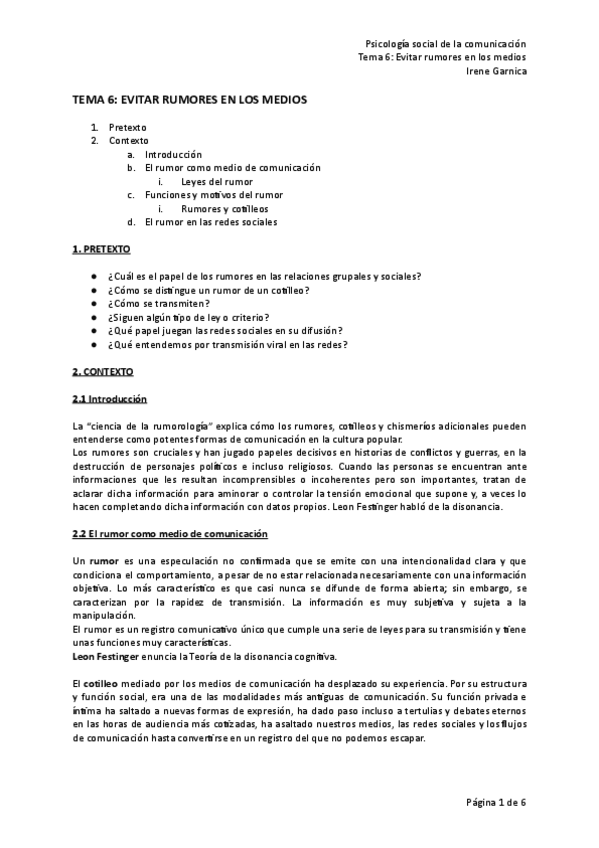 Psicología social de la comunicación
Tema 6: Evitar rumores en los medios
Irene Garnica

TEMA 6: EVITAR RUMORES EN LOS MEDIOS

1. Pretexto
2. Contexto
   a. Introducción
   b. El rumor como medio de comunicación
      i. Leyes del rumor
   c. Funciones y motivos del rumor
      i. Rumores y cotilleos
   d. El rumor en las redes sociales

1. PRETEXTO

● ¿Cuál es el papel de los rumores en las relaciones grupales y sociales?
● ¿Cómo se distingue un rumor de un cotilleo?
● ¿Cómo se transmiten?
● ¿Siguen algún tipo de ley o criterio?
● ¿Qué papel juegan las redes sociales en su difusión?
● ¿Qué entendemos por transmisión viral en las redes?

2. CONTEXTO

2.1 Introducción

La "ciencia de la rumorología" explica cómo los rumores, cotilleos y chismeríos adicionales pueden entenderse como potentes formas de comunicación en la cultura popular.
Los rumores son cruciales y han jugado papeles decisivos en historias de conflictos y guerras, en la destrucción de personajes políticos e incluso religiosos. Cuando las personas se encuentran ante informaciones que les resultan incomprensibles o incoherentes pero son importantes, tratan de aclarar dicha información para aminorar o controlar la tensión emocional que supone y, a veces lo hacen completando dicha información con datos propios. Leon Festinger habló de la disonancia.

2.2 El rumor como medio de comunicación

Un rumor es una especulación no confirmada que se emite con una intencionalidad clara y que condiciona el comportamiento, a pesar de no estar relacionada necesariamente con una información objetiva. Lo más característico es que casi nunca se difunde de forma abierta; sin embargo, se caracterizan por la rapidez de transmisión. La información es muy subjetiva y sujeta a la manipulación.
El rumor es un registro comunicativo único que cumple una serie de leyes para su transmisión y tiene unas funciones muy características.
Leon Festinger enuncia la Teoría de la disonancia cognitiva.

El cotilleo mediado por los medios de comunicación ha desplazado su experiencia. Por su estructura y función social, era una de las modalidades más antiguas de comunicación. Su función privada e íntima ha saltado a nuevas formas de expresión, ha dado paso incluso a tertulias y debates eternos en las horas de audiencia más cotizadas, ha asaltado nuestros medios, las redes sociales y los flujos de comunicación hasta convertirse en un registro del que no podemos escapar.

Página 1 de 6